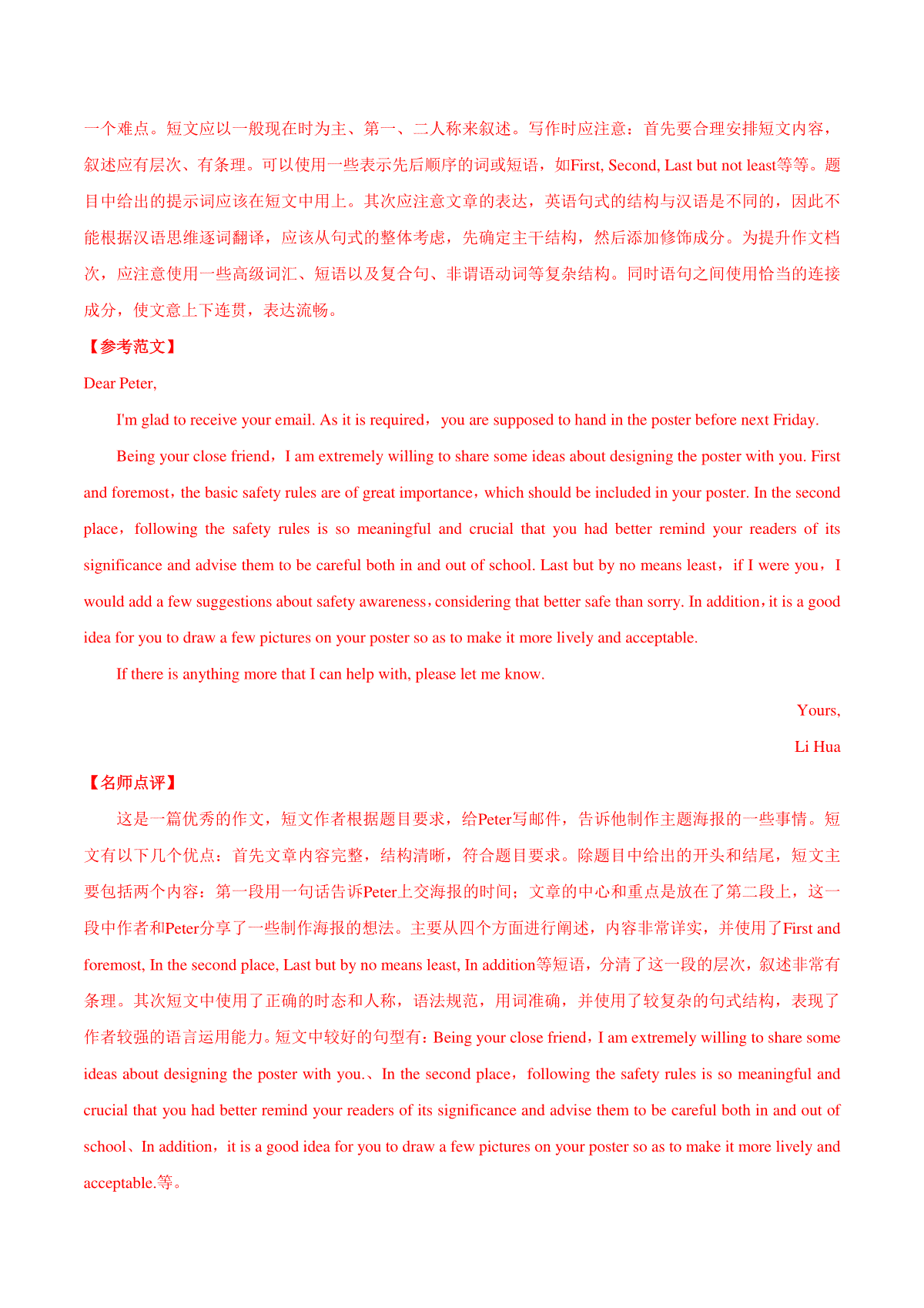 一个难点。短文应以一般现在时为主、第一、二人称来叙述。写作时应注意：首先要合理安排短文内容，叙述应有层次、有条理。可以使用一些表示先后顺序的词或短语，如First, Second, Last but not least等等。题目中给出的提示词应该在短文中用上。其次应注意文章的表达，英语句式的结构与汉语是不同的，因此不能根据汉语思维逐词翻译，应该从句式的整体考虑，先确定主干结构，然后添加修饰成分。为提升作文档次，应注意使用一些高级词汇、短语以及复合句、非谓语动词等复杂结构。同时语句之间使用恰当的连接成分，使文意上下连贯，表达流畅。

【参考范文】

Dear Peter,

I'm glad to receive your email. As it is required， you are supposed to hand in the poster before next Friday.

Being your close friend，I am extremely willing to share some ideas about designing the poster with you. First and foremost，the basic safety rules are of great importance，which should be included in your poster. In the second place，following the safety rules is so meaningful and crucial that you had better remind your readers of its significance and advise them to be careful both in and out of school. Last but by no means least，if I were you，I would add a few suggestions about safety awareness，considering that better safe than sorry. In addition，it is a good idea for you to draw a few pictures on your poster so as to make it more lively and acceptable.

If there is anything more that I can help with, please let me know.

Yours,

Li Hua

【名师点评】

这是一篇优秀的作文，短文作者根据题目要求，给Peter写邮件，告诉他制作主题海报的一些事情。短文有以下几个优点：首先文章内容完整，结构清晰，符合题目要求。除题目中给出的开头和结尾，短文主要包括两个内容：第一段用一句话告诉Peter上交海报的时间；文章的中心和重点是放在了第二段上，这一段中作者和Peter分享了一些制作海报的想法。主要从四个方面进行阐述，内容非常详实，并使用了First and foremost, In the second place, Last but by no means least, In addition等短语，分清了这一段的层次，叙述非常有条理。其次短文中使用了正确的时态和人称，语法规范，用词准确，并使用了较复杂的句式结构，表现了作者较强的语言运用能力。短文中较好的句型有：Being your close friend，I am extremely willing to share some ideas about designing the poster with you.、In the second place，following the safety rules is so meaningful and crucial that you had better remind your readers of its significance and advise them to be careful both in and out of school、In addition，it is a good idea for you to draw a few pictures on your poster so as to make it more lively and acceptable.等。